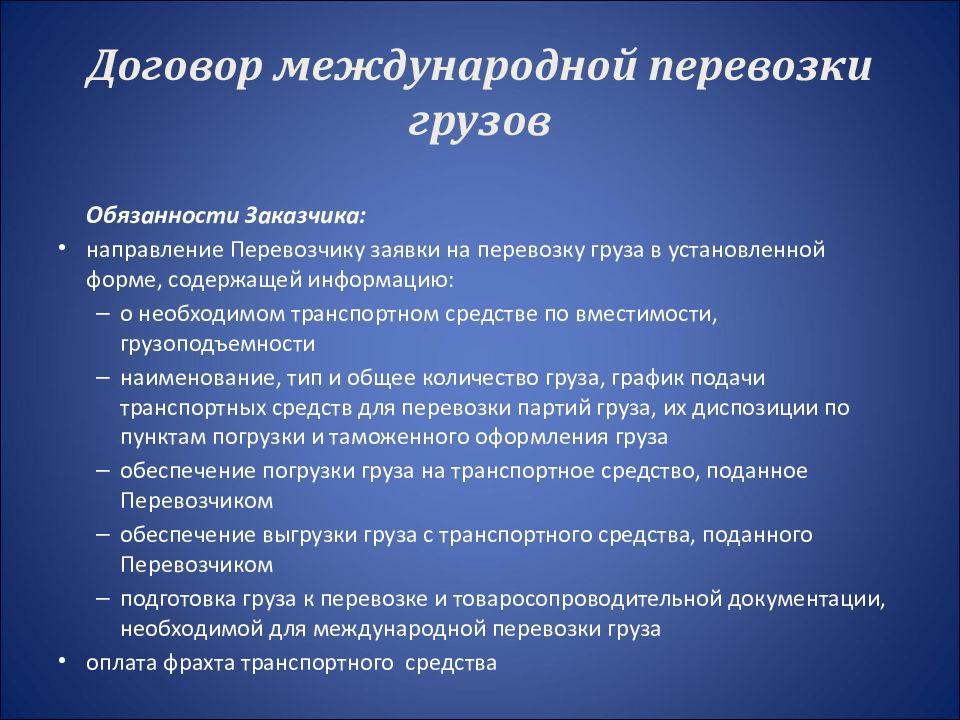 Договор международной перевозки грузов

Обязанности Заказчика:

• направление Перевозчику заявки на перевозку груза в установленной форме, содержащей информацию:
– о необходимом транспортном средстве по вместимости, грузоподъемности
– наименование, тип и общее количество груза, график подачи транспортных средств для перевозки партий груза, их диспозиции по пунктам погрузки и таможенного оформления груза
– обеспечение погрузки груза на транспортное средство, поданное Перевозчиком
– обеспечение выгрузки груза с транспортного средства, поданного Перевозчиком
– подготовка груза к перевозке и товаросопроводительной документации, необходимой для международной перевозки груза
• оплата фрахта транспортного средства